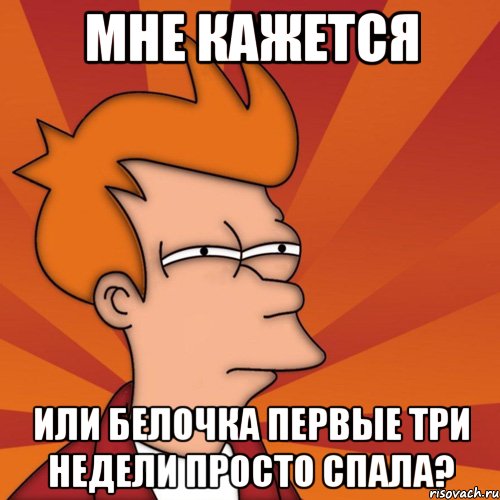 МНЕ КАЖЕТСЯ

ИЛИ БЕЛОЧКА ПЕРВЫЕ ТРИ НЕДЕЛИ ПРОСТО СПАЛА?

risovach.ru